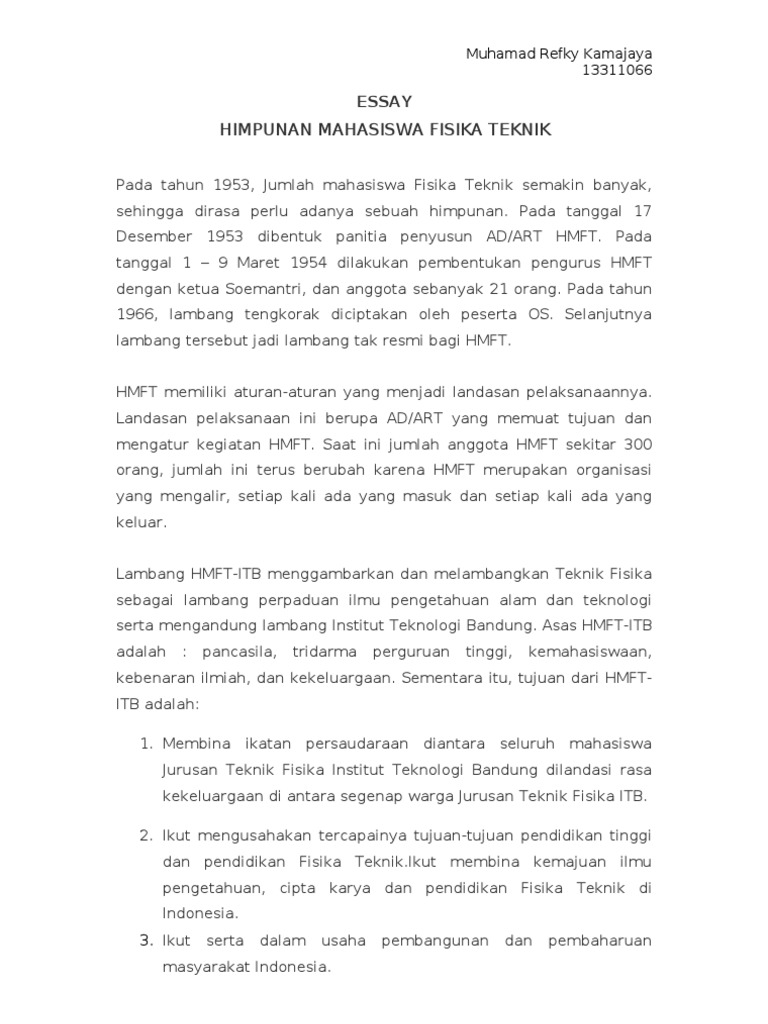 Muhamad Refky Kamajaya
13311066

ESSAY

HIMPUNAN MAHASISWA FISIKA TEKNIK

Pada tahun 1953, Jumlah mahasiswa Fisika Teknik semakin banyak, sehingga dirasa perlu adanya sebuah himpunan. Pada tanggal 17 Desember 1953 dibentuk panitia penyusun AD/ART HMFT. Pada tanggal 1 – 9 Maret 1954 dilakukan pembentukan pengurus HMFT dengan ketua Soemantri, dan anggota sebanyak 21 orang. Pada tahun 1966, lambang tengkorak diciptakan oleh peserta OS. Selanjutnya lambang tersebut jadi lambang tak resmi bagi HMFT.

HMFT memiliki aturan-aturan yang menjadi landasan pelaksanaannya. Landasan pelaksanaan ini berupa AD/ART yang memuat tujuan dan mengatur kegiatan HMFT. Saat ini jumlah anggota HMFT sekitar 300 orang, jumlah ini terus berubah karena HMFT merupakan organisasi yang mengalir, setiap kali ada yang masuk dan setiap kali ada yang keluar.

Lambang HMFT-ITB menggambarkan dan melambangkan Teknik Fisika sebagai lambang perpaduan ilmu pengetahuan alam dan teknologi serta mengandung lambang Institut Teknologi Bandung. Asas HMFT-ITB adalah : pancasila, tridarma perguruan tinggi, kemahasiswaan, kebenaran ilmiah, dan kekeluargaan. Sementara itu, tujuan dari HMFT-ITB adalah:

1. Membina ikatan persaudaraan diantara seluruh mahasiswa Jurusan Teknik Fisika Institut Teknologi Bandung dilandasi rasa kekeluargaan di antara segenap warga Jurusan Teknik Fisika ITB.

2. Ikut mengusahakan tercapainya tujuan-tujuan pendidikan tinggi dan pendidikan Fisika Teknik.Ikut membina kemajuan ilmu pengetahuan, cipta karya dan pendidikan Fisika Teknik di Indonesia.

3. Ikut serta dalam usaha pembangunan dan pembaharuan masyarakat Indonesia.